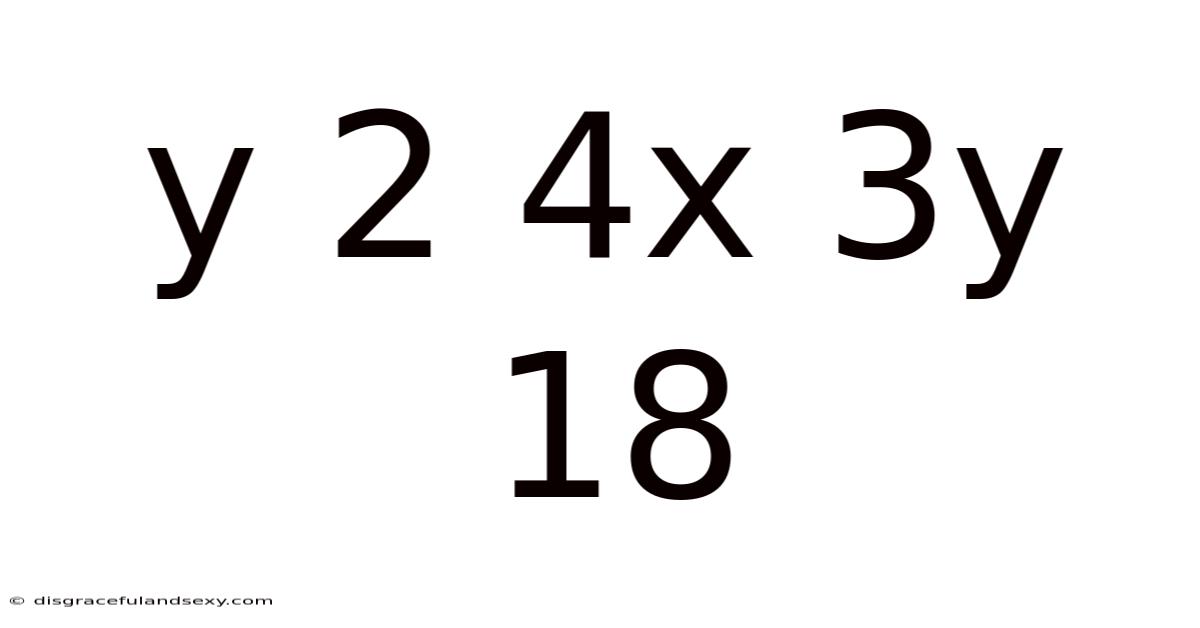 y 2 4x 3y 18

© disgracefulandsexy.com